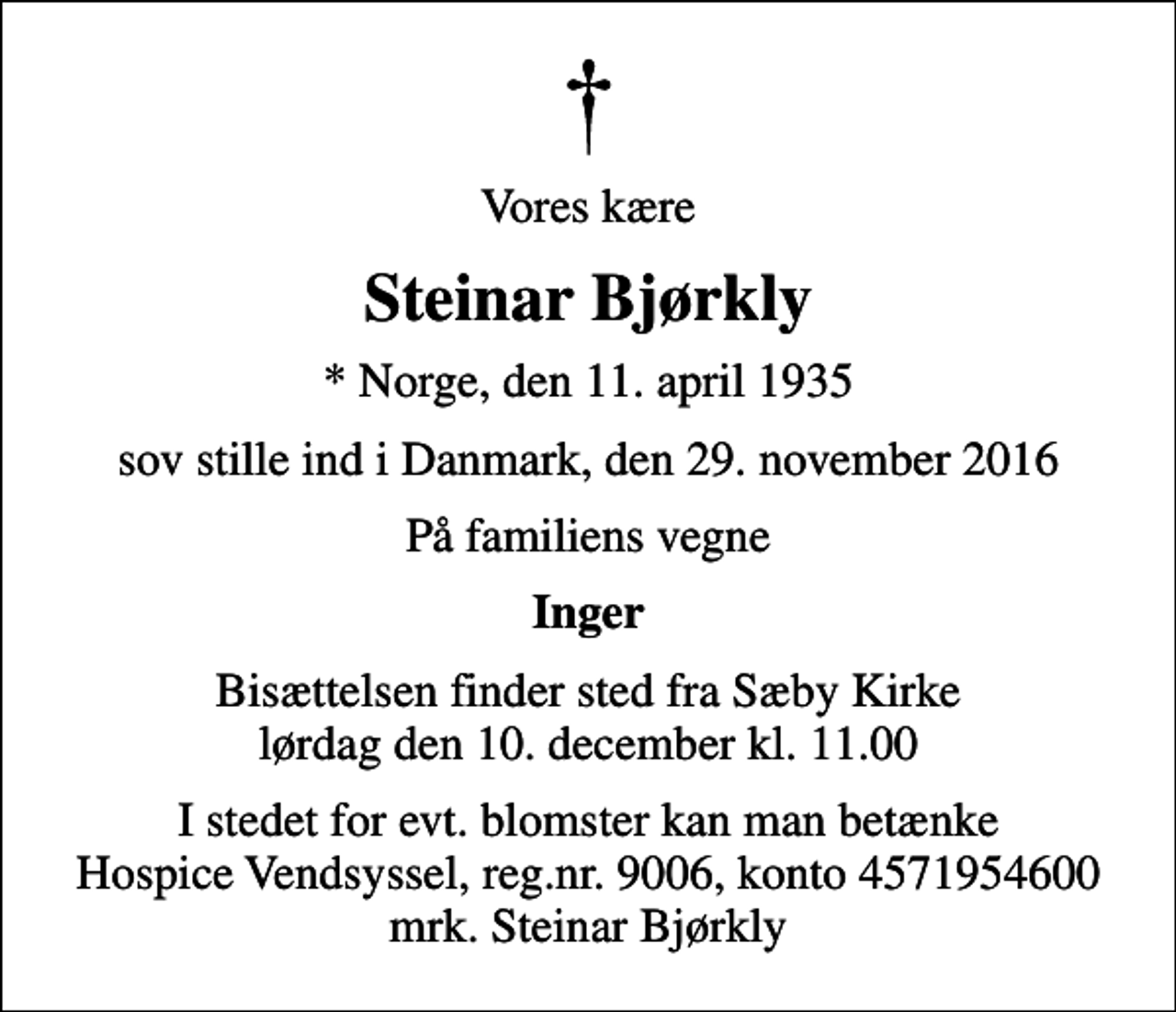 †

Vores kære

Steinar Bjørkly

* Norge, den 11. april 1935

sov stille ind i Danmark, den 29. november 2016

På familiens vegne

Inger

Bisættelsen finder sted fra Sæby Kirke
lørdag den 10. december kl. 11.00

I stedet for evt. blomster kan man betænke
Hospice Vendsyssel, reg.nr. 9006, konto 4571954600
mrk. Steinar Bjørkly